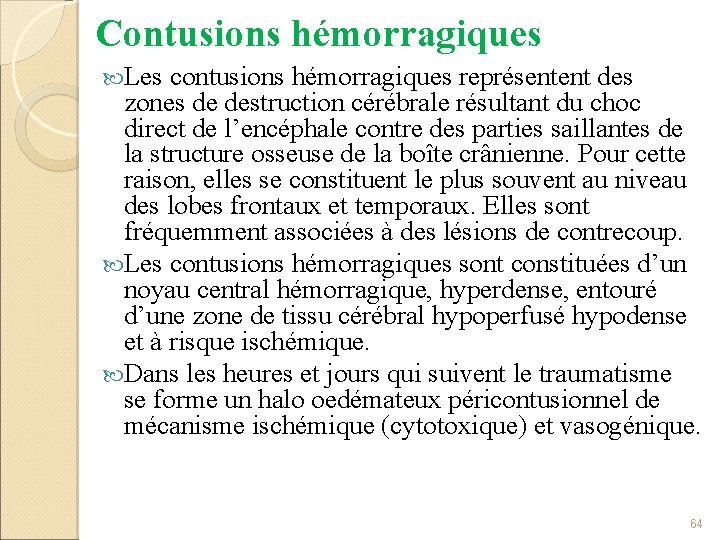 Contusions hémorragiques

Les contusions hémorragiques représentent des zones de destruction cérébrale résultant du choc direct de l’encéphale contre des parties saillantes de la structure osseuse de la boîte crânienne. Pour cette raison, elles se constituent le plus souvent au niveau des lobes frontaux et temporaux. Elles sont fréquemment associées à des lésions de contrecoup.

Les contusions hémorragiques sont constituées d’un noyau central hémorragique, hyperdense, entouré d’une zone de tissu cérébral hypoperfusé hypodense et à risque ischémique.

Dans les heures et jours qui suivent le traumatisme se forme un halo oedémateux péricontusionnel de mécanisme ischémique (cytotoxique) et vasogénique.

64